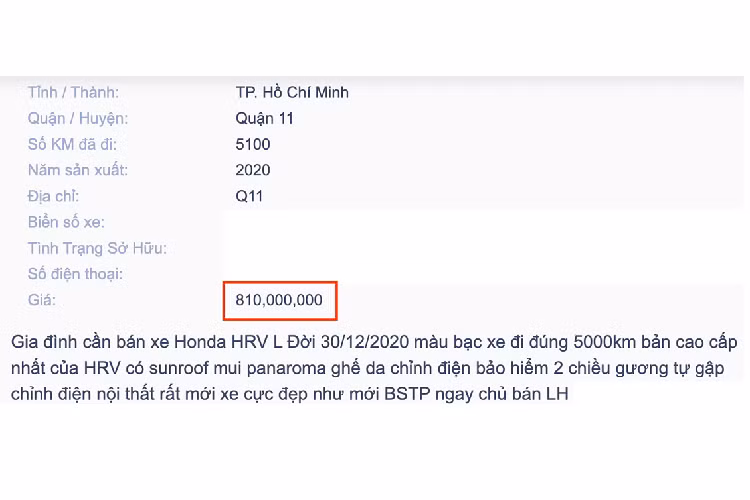 | | |
|---|---|
| Tỉnh / Thành: | TP. Hồ Chí Minh |
| Quận / Huyện: | Quận 11 |
| Số KM đã đi: | 5100 |
| Năm sản xuất: | 2020 |
| Địa chỉ: | Q11 |
| Biển số xe: | |
| Tình Trạng Sở Hữu: | |
| Số điện thoại: | |
| Giá: | 810,000,000 |

Gia đình cần bán xe Honda HRV L Đời 30/12/2020 màu bạc xe đi đúng 5000km bản cao cấp nhất của HRV có sunroof mui panaroma ghế da chỉnh điện bảo hiểm 2 chiều gương tự gập chỉnh điện nội thất rất mới xe cực đẹp như mới BSTP ngay chủ bán LH